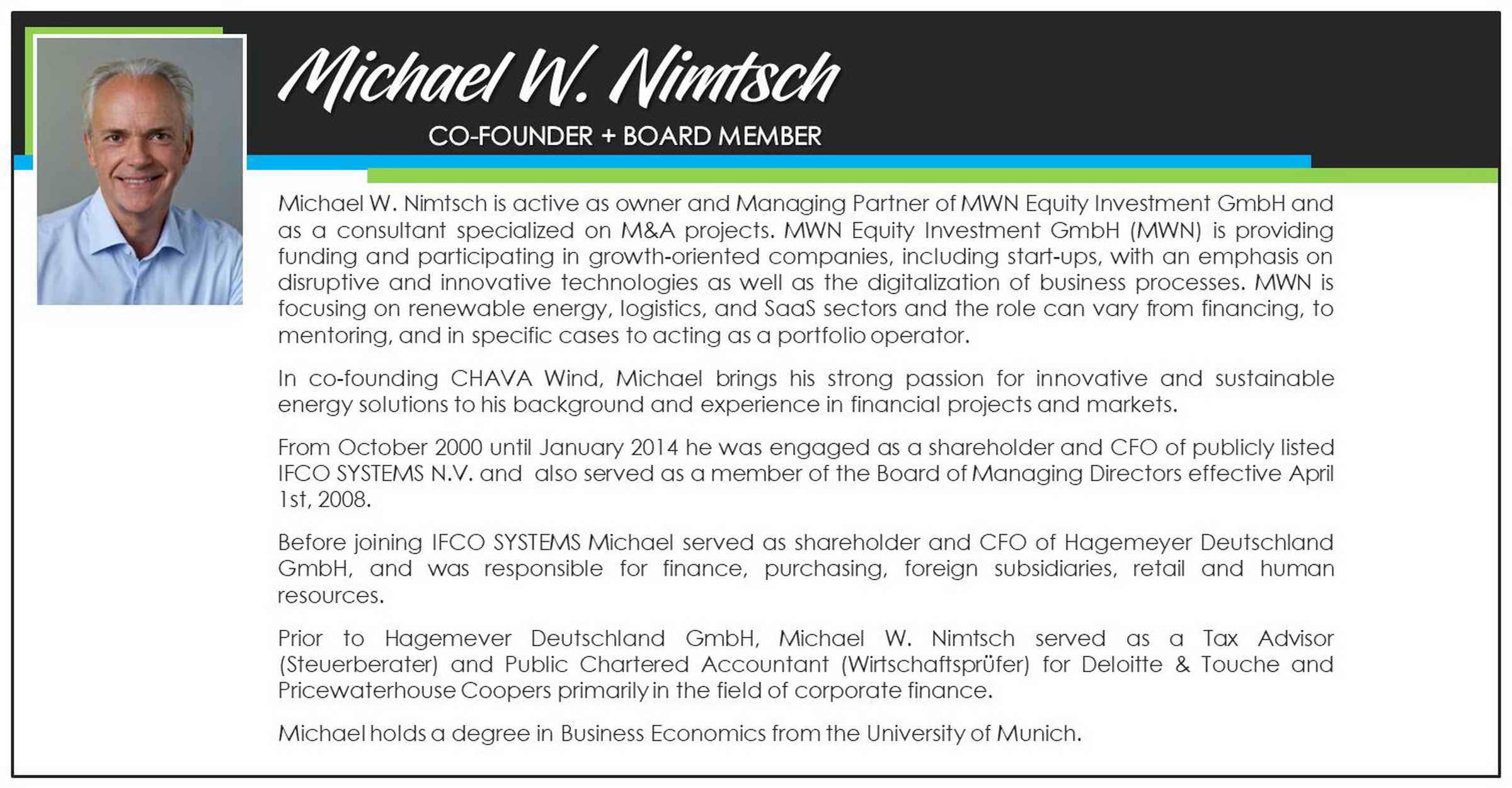 Michael W. Nimtsch
CO-FOUNDER + BOARD MEMBER

Michael W. Nimtsch is active as owner and Managing Partner of MWN Equity Investment GmbH and as a consultant specialized on M&A projects. MWN Equity Investment GmbH (MWN) is providing funding and participating in growth-oriented companies, including start-ups, with an emphasis on disruptive and innovative technologies as well as the digitalization of business processes. MWN is focusing on renewable energy, logistics, and SaaS sectors and the role can vary from financing, to mentoring, and in specific cases to acting as a portfolio operator.

In co-founding CHAVA Wind, Michael brings his strong passion for innovative and sustainable energy solutions to his background and experience in financial projects and markets.

From October 2000 until January 2014 he was engaged as a shareholder and CFO of publicly listed IFCO SYSTEMS N.V. and also served as a member of the Board of Managing Directors effective April 1st, 2008.

Before joining IFCO SYSTEMS Michael served as shareholder and CFO of Hagemeyer Deutschland GmbH, and was responsible for finance, purchasing, foreign subsidiaries, retail and human resources.

Prior to Hagemever Deutschland GmbH, Michael W. Nimtsch served as a Tax Advisor (Steuerberater) and Public Chartered Accountant (Wirtschaftsprüfer) for Deloitte & Touche and Pricewaterhouse Coopers primarily in the field of corporate finance.

Michael holds a degree in Business Economics from the University of Munich.